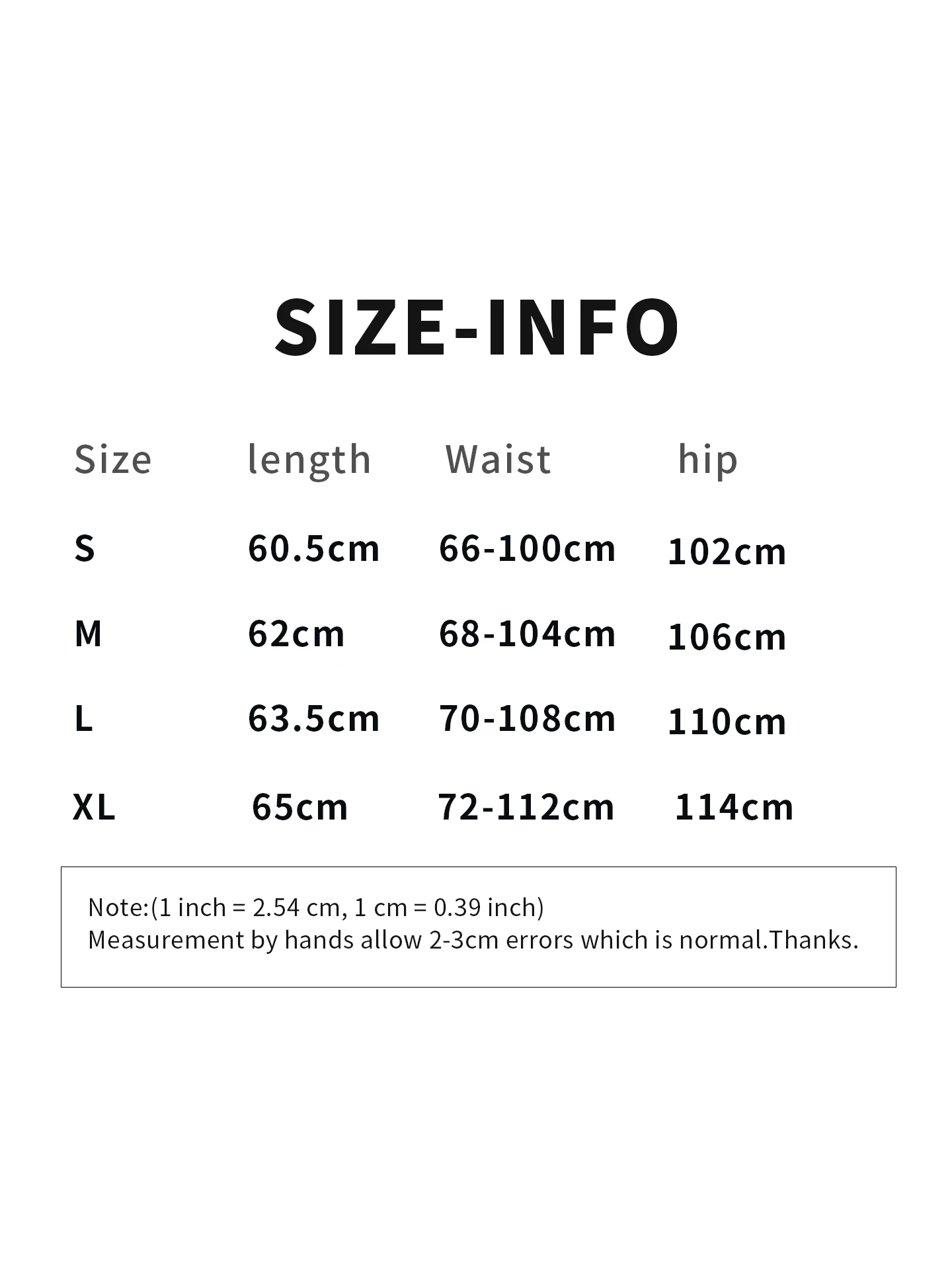 SIZE-INFO

| Size | length | Waist | hip |
|---|---|---|---|
| S | 60.5cm | 66-100cm | 102cm |
| M | 62cm | 68-104cm | 106cm |
| L | 63.5cm | 70-108cm | 110cm |
| XL | 65cm | 72-112cm | 114cm |

Note:(1 inch = 2.54 cm, 1 cm = 0.39 inch)
Measurement by hands allow 2-3cm errors which is normal.Thanks.